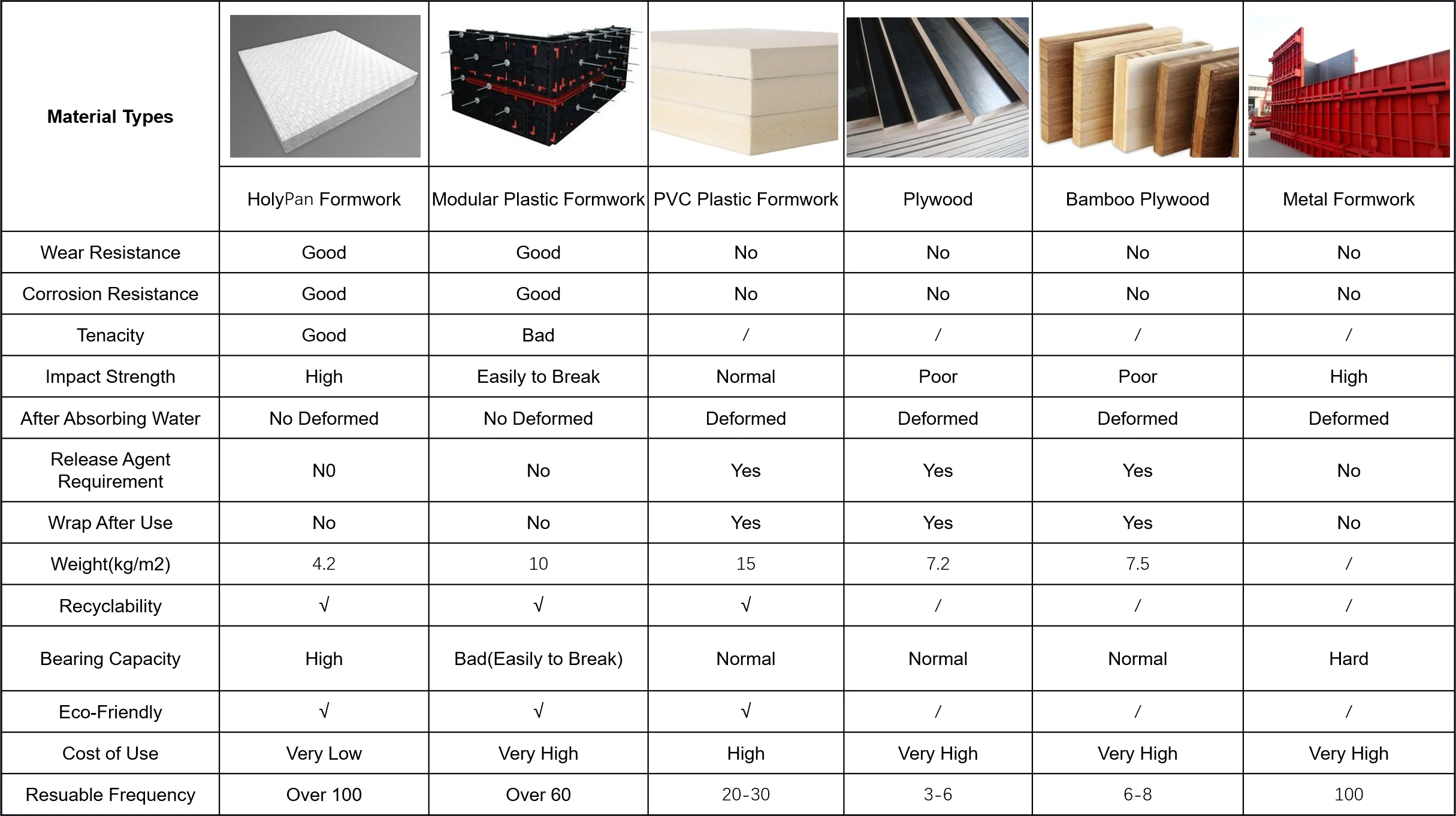 | Material Types | HolyPan Formwork | Modular Plastic Formwork | PVC Plastic Formwork | Plywood | Bamboo Plywood | Metal Formwork |
|---|---|---|---|---|---|---|
| Wear Resistance | Good | Good | No | No | No | No |
| Corrosion Resistance | Good | Good | No | No | No | No |
| Tenacity | Good | Bad | / | / | / | / |
| Impact Strength | High | Easily to Break | Normal | Poor | Poor | High |
| After Absorbing Water | No Deformed | No Deformed | Deformed | Deformed | Deformed | Deformed |
| Release Agent Requirement | N0 | No | Yes | Yes | Yes | No |
| Wrap After Use | No | No | Yes | Yes | Yes | No |
| Weight(kg/m2) | 4.2 | 10 | 15 | 7.2 | 7.5 | / |
| Recyclability | √ | √ | √ | / | / | / |
| Bearing Capacity | High | Bad(Easily to Break) | Normal | Normal | Normal | Hard |
| Eco-Friendly | √ | √ | √ | / | / | / |
| Cost of Use | Very Low | Very High | High | Very High | Very High | Very High |
| Resuable Frequency | Over 100 | Over 60 | 20-30 | 3-6 | 6-8 | 100 |